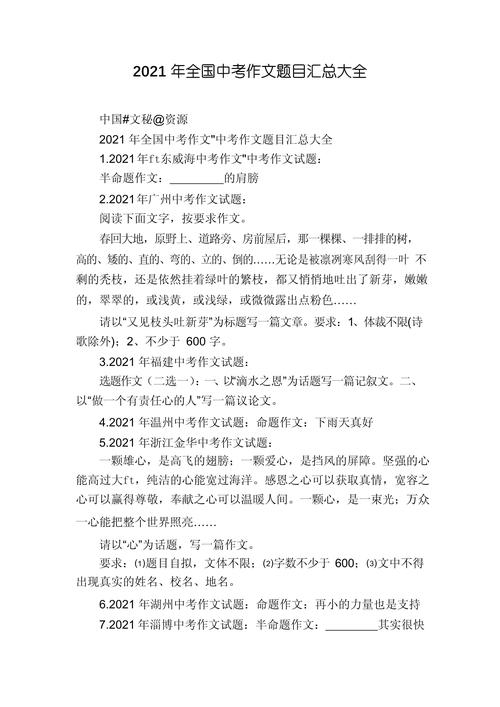 2021 年全国中考作文题目汇总大全

中国#文秘@资源

2021 年全国中考作文"中考作文题目汇总大全

1.2021 年ft东威海中考作文"中考作文试题：

半命题作文：________的肩膀

2.2021 年广州中考作文试题：

阅读下面文字，按要求作文。

春回大地，原野上、道路旁、房前屋后，那一棵棵、一排排的树，高的、矮的、直的、弯的、立的、倒的……无论是被凛冽寒风刮得一叶 不剩的秃枝，还是依然挂着绿叶的繁枝，都又悄悄地吐出了新芽，嫩嫩的，翠翠的，或浅黄，或浅绿，或微微露出点粉色……

请以"又见枝头吐新芽"为标题写一篇文章。要求：1、体裁不限(诗歌除外)；2、不少于 600 字。

3.2021 年福建中考作文试题：

选题作文（二选一）：一、以"滴水之恩"为话题写一篇记叙文。二、以"做一个有责任心的人"写一篇议论文。

4.2021 年温州中考作文试题：命题作文：下雨天真好

5.2021 年浙江金华中考作文试题：

一颗雄心，是高飞的翅膀；一颗爱心，是挡风的屏障。坚强的心能高过大ft，纯洁的心能宽过海洋。感恩之心可以获取真情，宽容之心可以赢得尊敬，奉献之心可以温暖人间。一颗心，是一束光；万众一心能把整个世界照亮……

请以"心"为话题，写一篇作文。

要求：⑴题目自拟，文体不限；⑵字数不少于 600；⑶文中不得出现真实的姓名、校名、地名。

6.2021 年湖州中考作文试题：命题作文：再小的力量也是支持

7.2021 年淄博中考作文试题：半命题作文：________其实很快